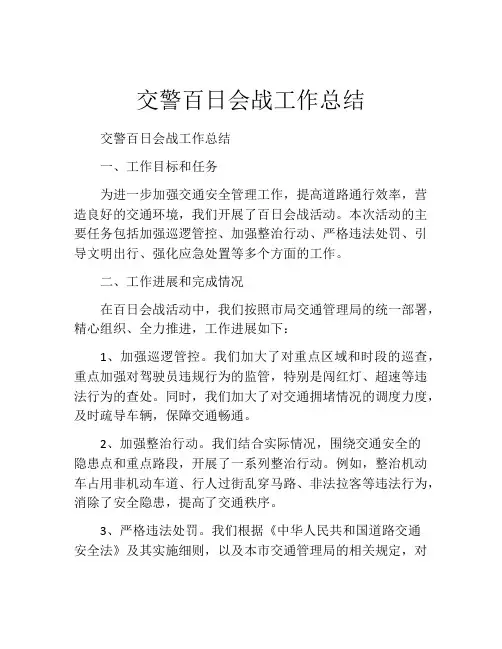 交警百日会战工作总结

交警百日会战工作总结

一、工作目标和任务

为进一步加强交通安全管理工作，提高道路通行效率，营造良好的交通环境，我们开展了百日会战活动。本次活动的主要任务包括加强巡逻管控、加强整治行动、严格违法处罚、引导文明出行、强化应急处置等多个方面的工作。

二、工作进展和完成情况

在百日会战活动中，我们按照市局交通管理局的统一部署，精心组织、全力推进，工作进展如下：

1、加强巡逻管控。我们加大了对重点区域和时段的巡查，重点加强对驾驶员违规行为的监管，特别是闯红灯、超速等违法行为的查处。同时，我们加大了对交通拥堵情况的调度力度，及时疏导车辆，保障交通畅通。

2、加强整治行动。我们结合实际情况，围绕交通安全的隐患点和重点路段，开展了一系列整治行动。例如，整治机动车占用非机动车道、行人过街乱穿马路、非法拉客等违法行为，消除了安全隐患，提高了交通秩序。

3、严格违法处罚。我们根据《中华人民共和国道路交通安全法》及其实施细则，以及本市交通管理局的相关规定，对